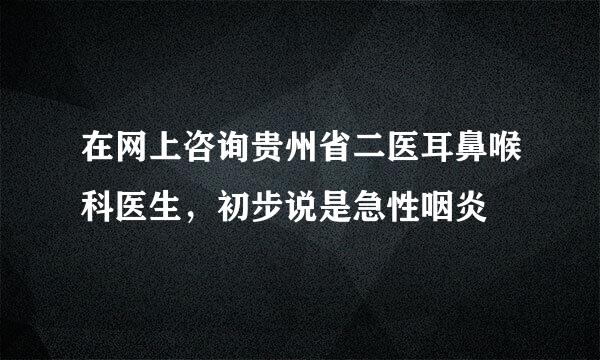 在网上咨询贵州省二医耳鼻喉科医生，初步说是急性咽炎